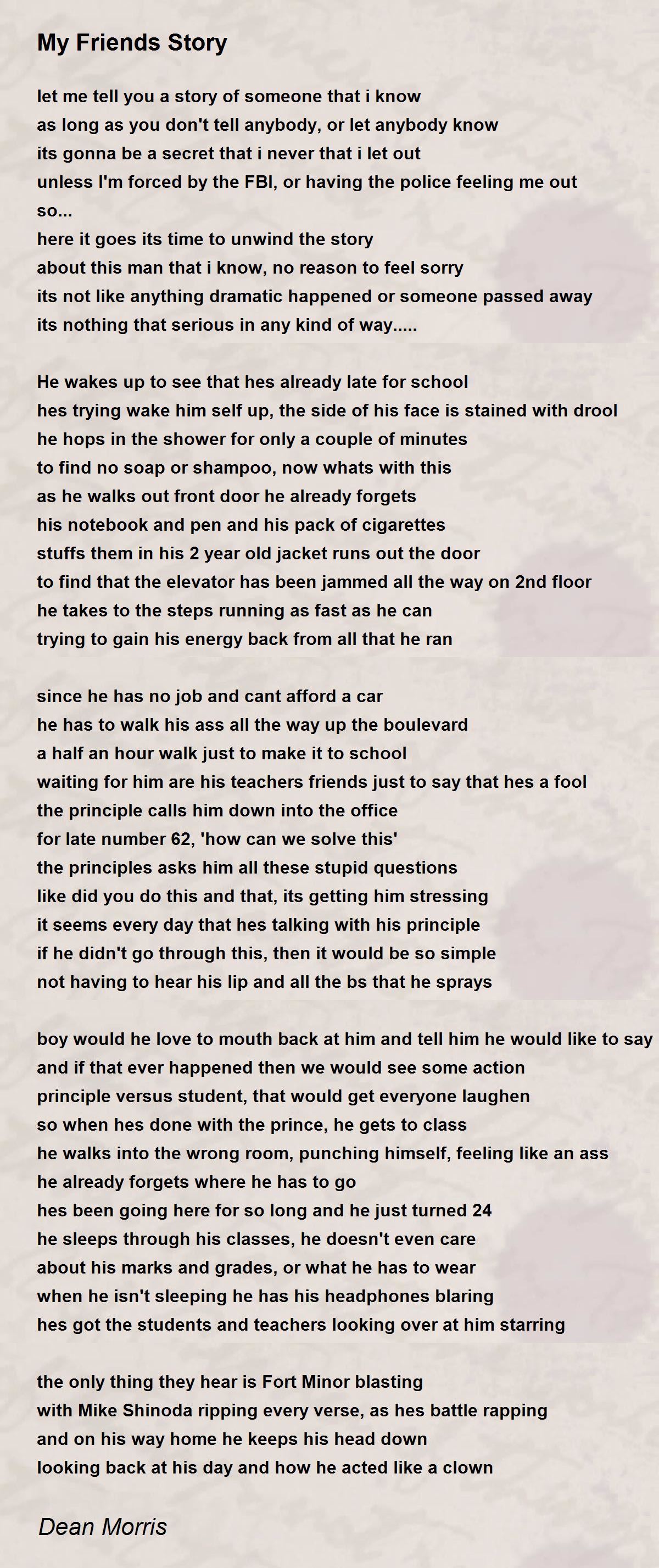 My Friends Story

let me tell you a story of someone that i know
as long as you don't tell anybody, or let anybody know
its gonna be a secret that i never that i let out
unless I'm forced by the FBI, or having the police feeling me out
so...
here it goes its time to unwind the story
about this man that i know, no reason to feel sorry
its not like anything dramatic happened or someone passed away
its nothing that serious in any kind of way.....

He wakes up to see that hes already late for school
hes trying wake him self up, the side of his face is stained with drool
he hops in the shower for only a couple of minutes
to find no soap or shampoo, now whats with this
as he walks out front door he already forgets
his notebook and pen and his pack of cigarettes
stuffs them in his 2 year old jacket runs out the door
to find that the elevator has been jammed all the way on 2nd floor
he takes to the steps running as fast as he can
trying to gain his energy back from all that he ran

since he has no job and cant afford a car
he has to walk his ass all the way up the boulevard
a half an hour walk just to make it to school
waiting for him are his teachers friends just to say that hes a fool
the principle calls him down into the office
for late number 62, 'how can we solve this'
the principles asks him all these stupid questions
like did you do this and that, its getting him stressing
it seems every day that hes talking with his principle
if he didn't go through this, then it would be so simple
not having to hear his lip and all the bs that he sprays

boy would he love to mouth back at him and tell him he would like to say
and if that ever happened then we would see some action
principle versus student, that would get everyone laughen
so when hes done with the prince, he gets to class
he walks into the wrong room, punching himself, feeling like an ass
he already forgets where he has to go
hes been going here for so long and he just turned 24
he sleeps through his classes, he doesn't even care
about his marks and grades, or what he has to wear
when he isn't sleeping he has his headphones blaring
hes got the students and teachers looking over at him starring

the only thing they hear is Fort Minor blasting
with Mike Shinoda ripping every verse, as hes battle rapping
and on his way home he keeps his head down
looking back at his day and how he acted like a clown

Dean Morris